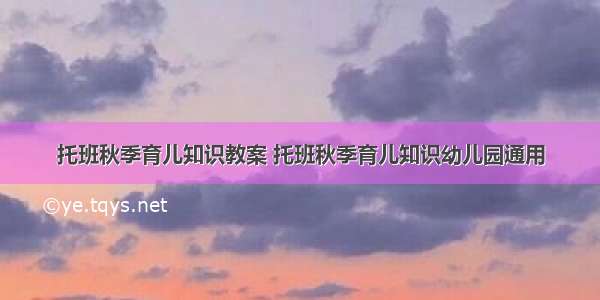 托班秋季育儿知识教案 托班秋季育儿知识幼儿园通用

©ye.tqys.net